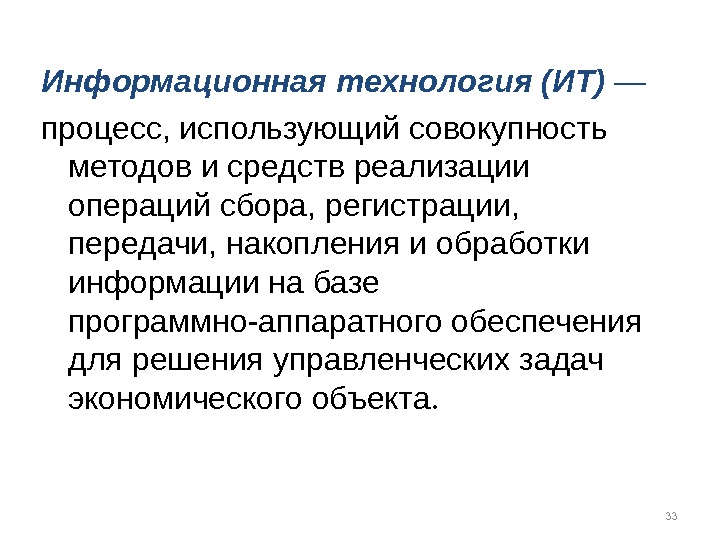 Информационная технология (ИТ) — процесс, использующий совокупность методов и средств реализации операций сбора, регистрации, передачи, накопления и обработки информации на базе программно-аппаратного обеспечения для решения управленческих задач экономического объекта.

33